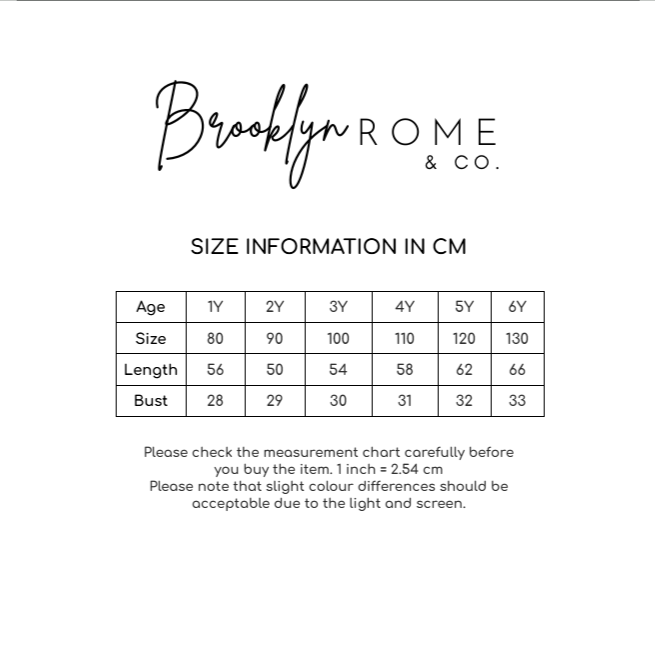 Brooklyn ROME & CO.

SIZE INFORMATION IN CM

| Age | 1Y | 2Y | 3Y | 4Y | 5Y | 6Y |
|---|---|---|---|---|---|---|
| Size | 80 | 90 | 100 | 110 | 120 | 130 |
| Length | 56 | 50 | 54 | 58 | 62 | 66 |
| Bust | 28 | 29 | 30 | 31 | 32 | 33 |

Please check the measurement chart carefully before you buy the item. 1 inch = 2.54 cm
Please note that slight colour differences should be acceptable due to the light and screen.